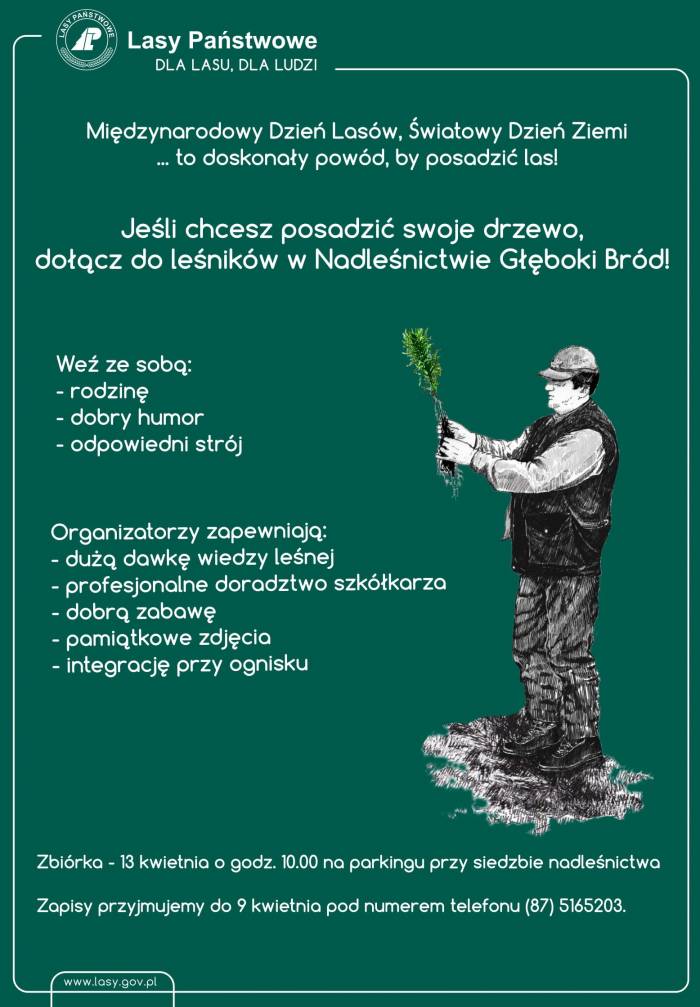 LASY PAŃSTWOWE

Lasy Państwowe
DLA LASU, DLA LUDZI

Międzynarodowy Dzień Lasów, Światowy Dzień Ziemi
... to doskonały powód, by posadzić las!

Jeśli chcesz posadzić swoje drzewo,
dołącz do leśników w Nadleśnictwie Głęboki Bród!

Weź ze sobą:
- rodzinę
- dobry humor
- odpowiedni strój

Organizatorzy zapewniają:
- dużą dawkę wiedzy leśnej
- profesjonalne doradztwo szkółkarza
- dobrą zabawę
- pamiątkowe zdjęcia
- integrację przy ognisku

Zbiórka - 13 kwietnia o godz. 10.00 na parkingu przy siedzbie nadleśnictwa

Zapisy przyjmujemy do 9 kwietnia pod numerem telefonu (87) 5165203.

www.lasy.gov.pl